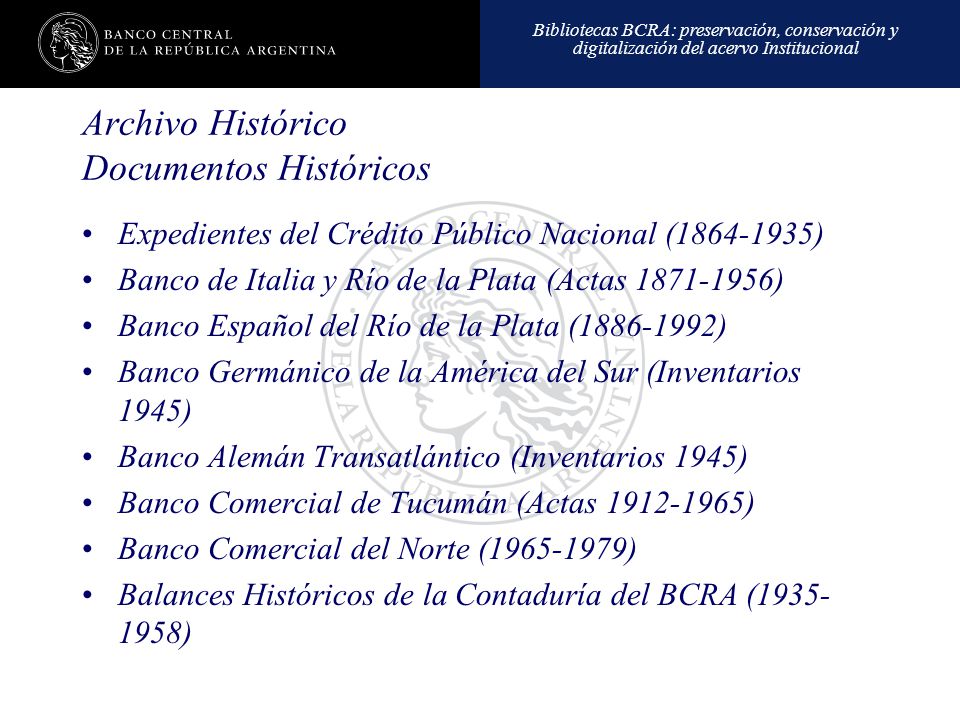 BANCO CENTRAL
DE LA REPÚBLICA ARGENTINA

Bibliotecas BCRA: preservación, conservación y digitalización del acervo Institucional

Archivo Histórico
Documentos Históricos

• Expedientes del Crédito Público Nacional (1864-1935)
• Banco de Italia y Río de la Plata (Actas 1871-1956)
• Banco Español del Río de la Plata (1886-1992)
• Banco Germánico de la América del Sur (Inventarios 1945)
• Banco Alemán Transatlántico (Inventarios 1945)
• Banco Comercial de Tucumán (Actas 1912-1965)
• Banco Comercial del Norte (1965-1979)
• Balances Históricos de la Contaduría del BCRA (1935-1958)